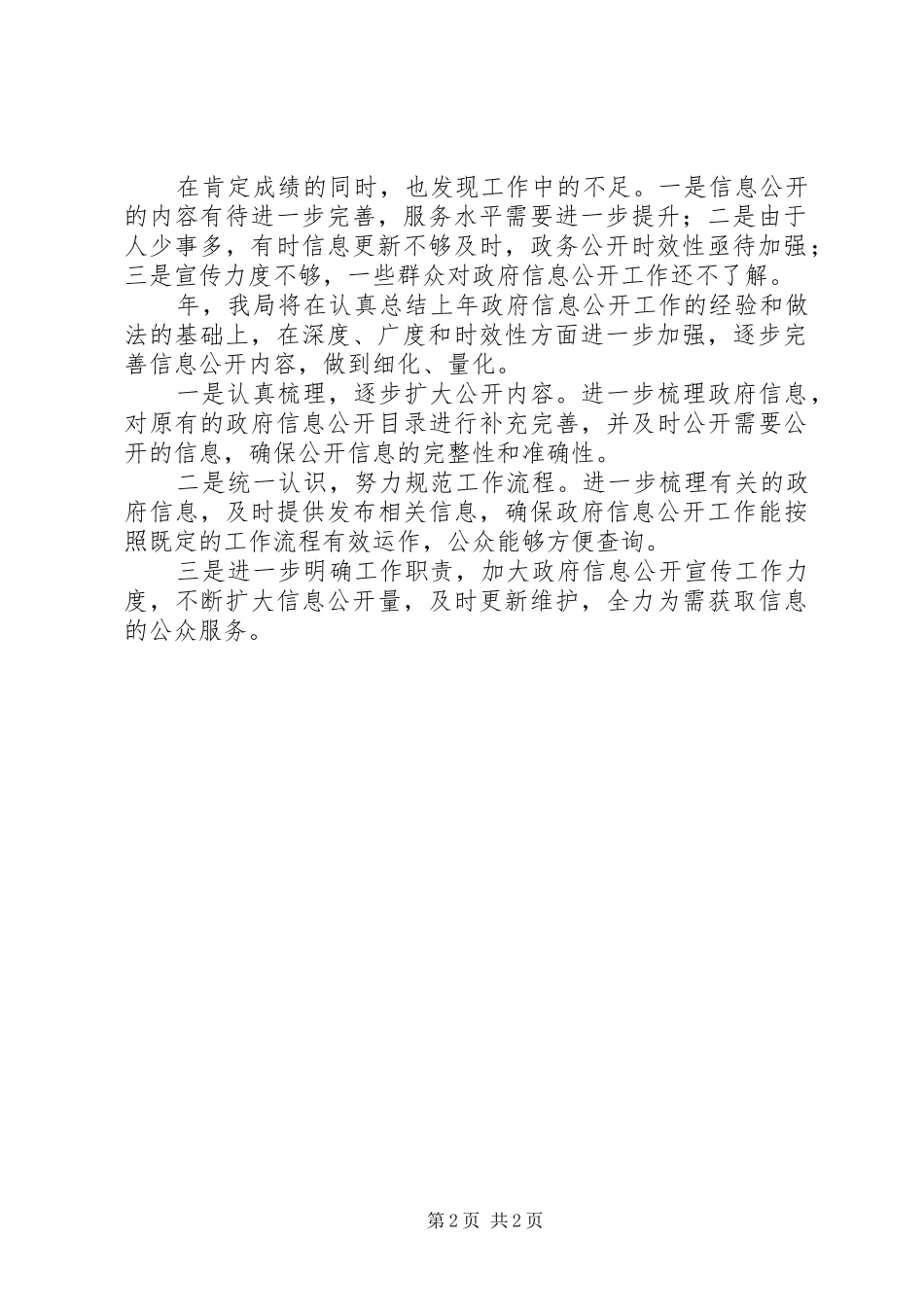 在肯定成绩的同时，也发现工作中的不足。一是信息公开的内容有待进一步完善，服务水平需要进一步提升；二是由于人少事多，有时信息更新不够及时，政务公开时效性亟待加强；三是宣传力度不够，一些群众对政府信息公开工作还不了解。

年，我局将在认真总结上年政府信息公开工作的经验和做法的基础上，在深度、广度和时效性方面进一步加强，逐步完善信息公开内容，做到细化、量化。

一是认真梳理，逐步扩大公开内容。进一步梳理政府信息，对原有的政府信息公开目录进行补充完善，并及时公开需要公开的信息，确保公开信息的完整性和准确性。

二是统一认识，努力规范工作流程。进一步梳理有关的政府信息，及时提供发布相关信息，确保政府信息公开工作能按照既定的工作流程有效运作，公众能够方便查询。

三是进一步明确工作职责，加大政府信息公开宣传工作力度，不断扩大信息公开量，及时更新维护，全力为需获取信息的公众服务。

第2页 共2页